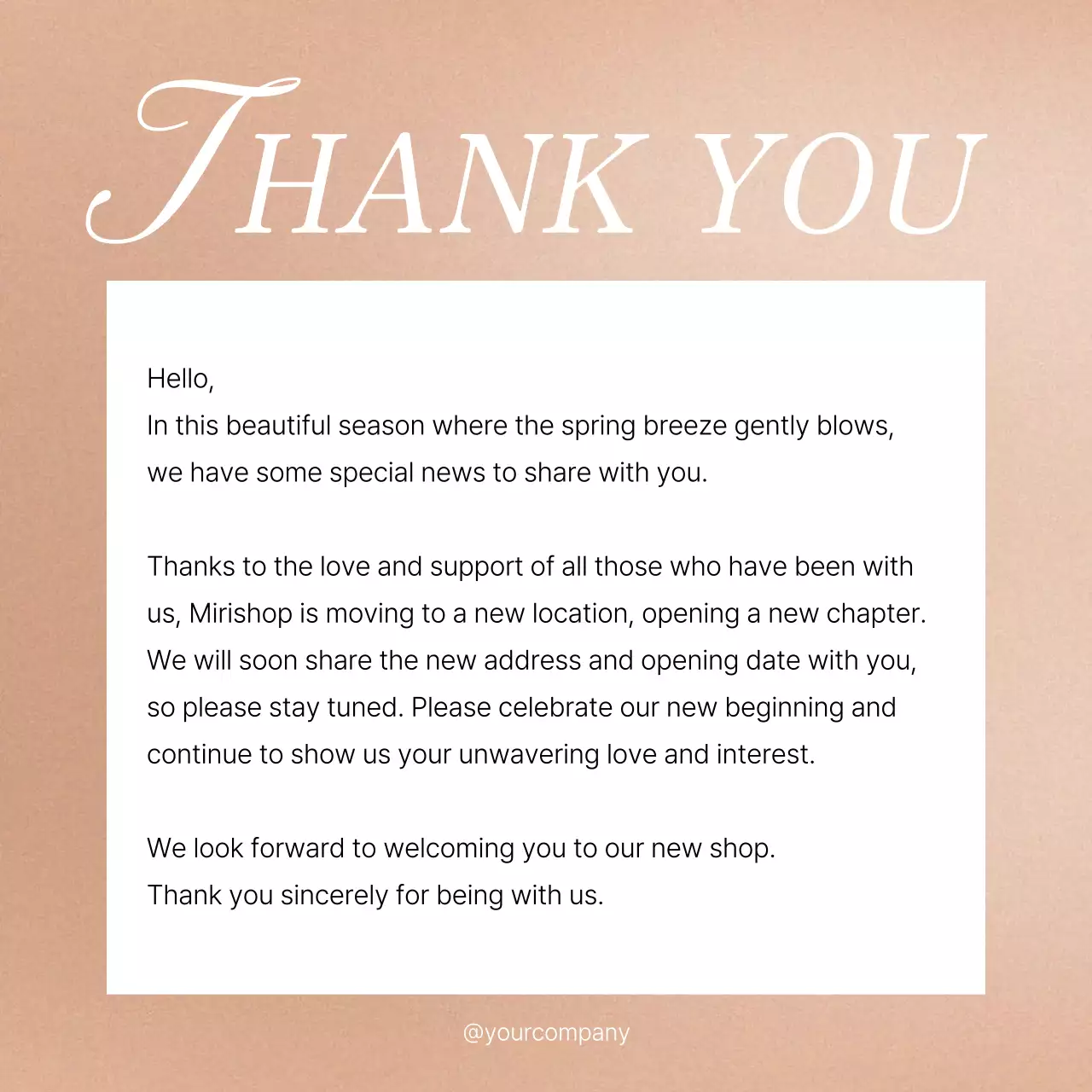 THANK YOU

Hello,
In this beautiful season where the spring breeze gently blows, we have some special news to share with you.

Thanks to the love and support of all those who have been with us, Mirishop is moving to a new location, opening a new chapter. We will soon share the new address and opening date with you, so please stay tuned. Please celebrate our new beginning and continue to show us your unwavering love and interest.

We look forward to welcoming you to our new shop.
Thank you sincerely for being with us.

@yourcompany